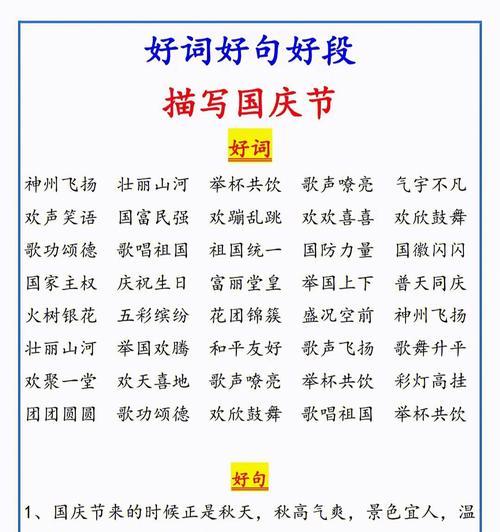 好词好句好段

描写国庆节

好词

神州飞扬　壮丽山河　举杯共饮　歌声嘹亮　气宇不凡
欢声笑语　国富民强　欢蹦乱跳　欢欢喜喜　欢欣鼓舞
歌功颂德　歌唱祖国　祖国统一　国防力量　国徽闪闪
国家主权　庆祝生日　富丽堂皇　举国上下　普天同庆
火树银花　五彩缤纷　花团锦簇　盛况空前　神州飞扬
壮丽山河　举国欢腾　和平友好　歌声飞扬　歌舞升平
欢聚一堂　欢天喜地　歌声嘹亮　举杯共饮　彩灯高挂
团团圆圆　歌功颂德　欢欣鼓舞　歌唱祖国　举杯共饮

好句

1、国庆节来的时候正是秋天，秋高气爽，景色宜人，温